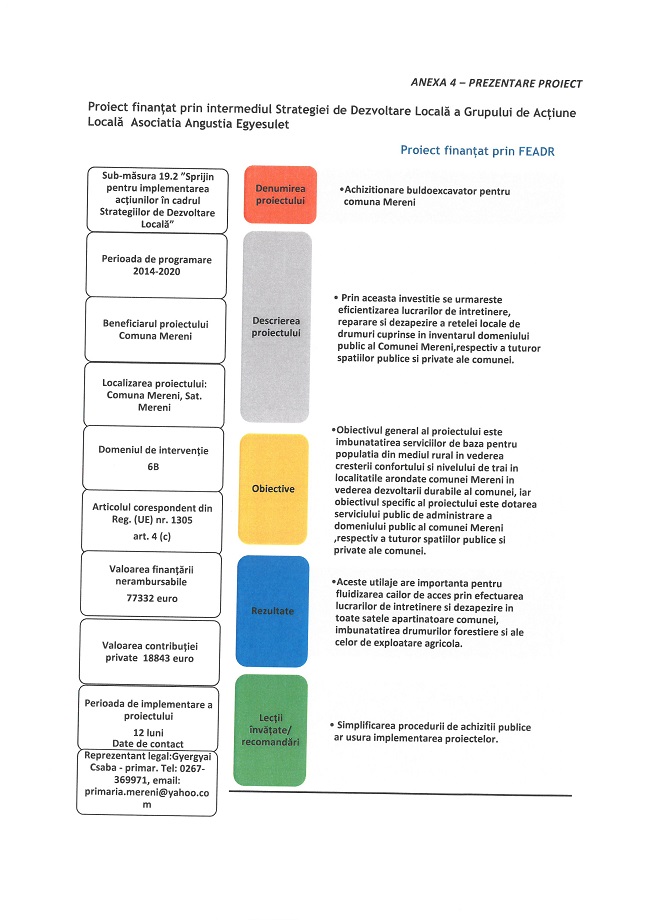 ANEXA 4 – PREZENTARE PROIECT

Proiect finanțat prin intermediul Strategiei de Dezvoltare Locală a Grupului de Acțiune Locală Asociatia Angustia Egyesulet

Proiect finanțat prin FEADR

Sub-măsura 19.2 "Sprijin pentru implementarea acțiunilor în cadrul Strategiilor de Dezvoltare Locală"

Perioada de programare 2014-2020

Beneficiarul proiectului Comuna Mereni

Localizarea proiectului: Comuna Mereni, Sat. Mereni

Domeniul de intervenție 6B

Articolul corespondent din Reg. (UE) nr. 1305 art. 4 (c)

Valoarea finanțării nerambursabile 77332 euro

Valoarea contribuției private 18843 euro

Perioada de implementare a proiectului 12 luni

Date de contact

Reprezentant legal:Gyergyai Csaba - primar. Tel: 0267-369971, email: primaria.mereni@yahoo.com

Denumirea proiectului

•Achizitionare buldoexcavator pentru comuna Mereni

Descrierea proiectului

• Prin aceasta investitie se urmareste eficientizarea lucrarilor de intretinere, reparare si dezapezire a retelei locale de drumuri cuprinse in inventarul domeniului public al Comunei Mereni,respectiv a tuturor spatiilor publice si private ale comunei.

Obiective

•Obiectivul general al proiectului este imbunatatirea serviciilor de baza pentru populatia din mediul rural in vederea cresterii confortului si nivelului de trai in localitatile arondate comunei Mereni in vederea dezvoltarii durabile al comunei, iar obiectivul specific al proiectului este dotarea serviciului public de administrare a domeniului public al comunei Mereni ,respectiv a tuturor spatiilor publice si private ale comunei.

Rezultate

•Aceste utilaje are importanta pentru fluidizarea cailor de acces prin efectuarea lucrarilor de intretinere si dezapezire in toate satele apartinatoare comunei, imbunatatirea drumurilor forestiere si ale celor de exploatare agricola.

Lecții învățate/ recomandări

• Simplificarea procedurii de achizitii publice ar usura implementarea proiectelor.